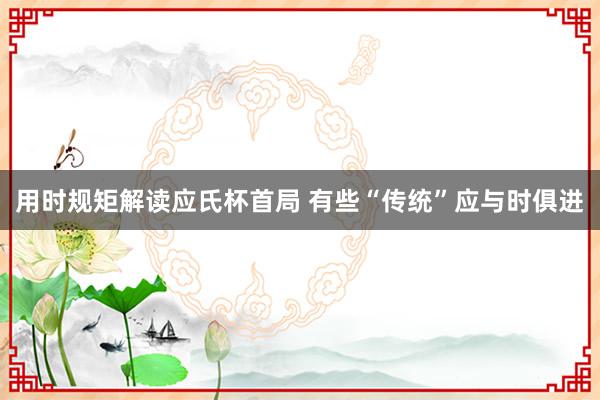 用时规矩解读应氏杯首局 有些“传统”应与时俱进